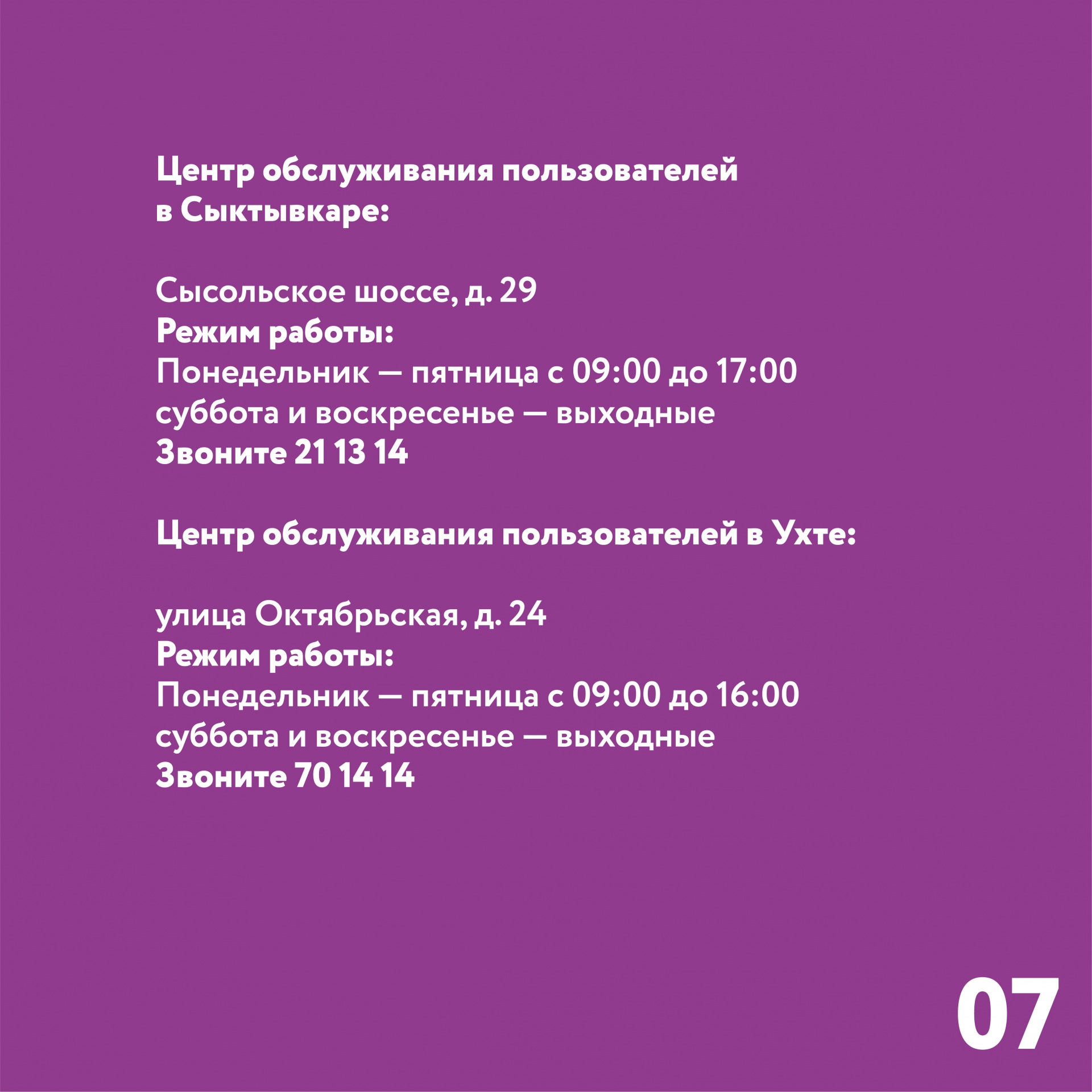 Центр обслуживания пользователей в Сыктывкаре:

Сысольское шоссе, д. 29
Режим работы:
Понедельник — пятница с 09:00 до 17:00
суббота и воскресенье — выходные
Звоните 21 13 14

Центр обслуживания пользователей в Ухте:

улица Октябрьская, д. 24
Режим работы:
Понедельник — пятница с 09:00 до 16:00
суббота и воскресенье — выходные
Звоните 70 14 14

07